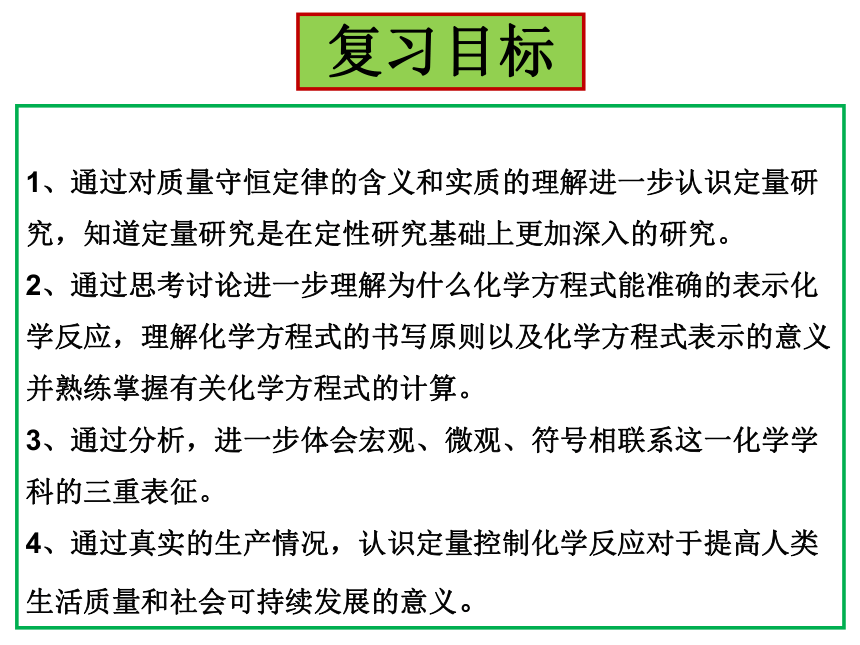 复习目标

1、通过对质量守恒定律的含义和实质的理解进一步认识定量研究，知道定量研究是在定性研究基础上更加深入的研究。

2、通过思考讨论进一步理解为什么化学方程式能准确的表示化学反应，理解化学方程式的书写原则以及化学方程式表示的意义并熟练掌握有关化学方程式的计算。

3、通过分析，进一步体会宏观、微观、符号相联系这一化学学科的三重表征。

4、通过真实的生产情况，认识定量控制化学反应对于提高人类生活质量和社会可持续发展的意义。